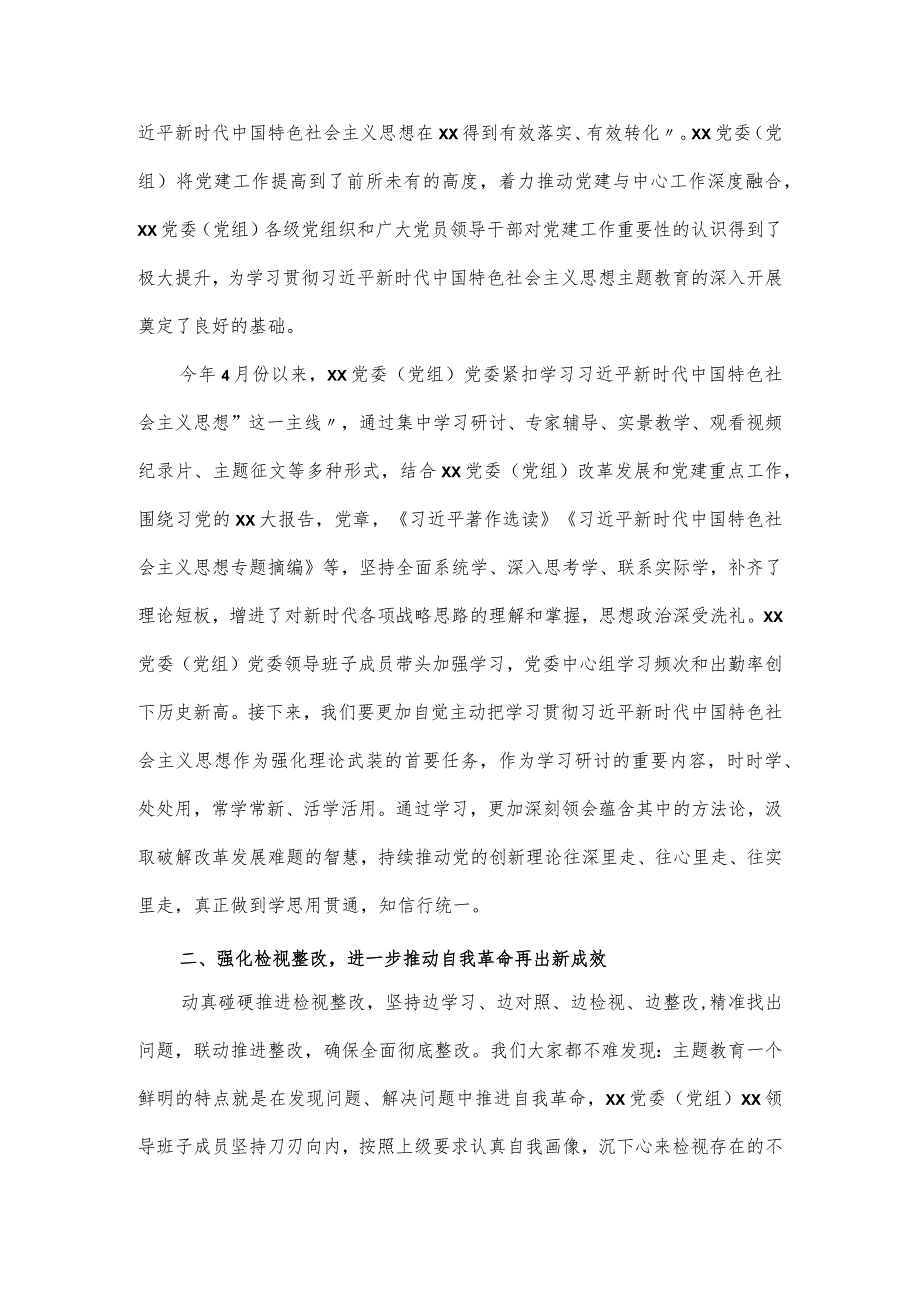 近平新时代中国特色社会主义思想在XX得到有效落实、有效转化〃。XX党委（党组）将党建工作提高到了前所未有的高度，着力推动党建与中心工作深度融合，XX党委（党组）各级党组织和广大党员领导干部对党建工作重要性的认识得到了极大提升，为学习贯彻习近平新时代中国特色社会主义思想主题教育的深入开展奠定了良好的基础。

今年4月份以来，XX党委（党组）党委紧扣学习习近平新时代中国特色社会主义思想”这一主线〃，通过集中学习研讨、专家辅导、实景教学、观看视频纪录片、主题征文等多种形式，结合XX党委（党组）改革发展和党建重点工作，围绕习党的XX大报告，党章，《习近平著作选读》《习近平新时代中国特色社会主义思想专题摘编》等，坚持全面系统学、深入思考学、联系实际学，补齐了理论短板，增进了对新时代各项战略思路的理解和掌握，思想政治深受洗礼。XX党委（党组）党委领导班子成员带头加强学习，党委中心组学习频次和出勤率创下历史新高。接下来，我们要更加自觉主动把学习贯彻习近平新时代中国特色社会主义思想作为强化理论武装的首要任务，作为学习研讨的重要内容，时时学、处处用，常学常新、活学活用。通过学习，更加深刻领会蕴含其中的方法论，汲取破解改革发展难题的智慧，持续推动党的创新理论往深里走、往心里走、往实里走，真正做到学思用贯通，知信行统一。

二、强化检视整改，进一步推动自我革命再出新成效

动真碰硬推进检视整改，坚持边学习、边对照、边检视、边整改,精准找出问题，联动推进整改，确保全面彻底整改。我们大家都不难发现：主题教育一个鲜明的特点就是在发现问题、解决问题中推进自我革命，XX党委（党组）XX领导班子成员坚持刀刃向内，按照上级要求认真自我画像，沉下心来检视存在的不